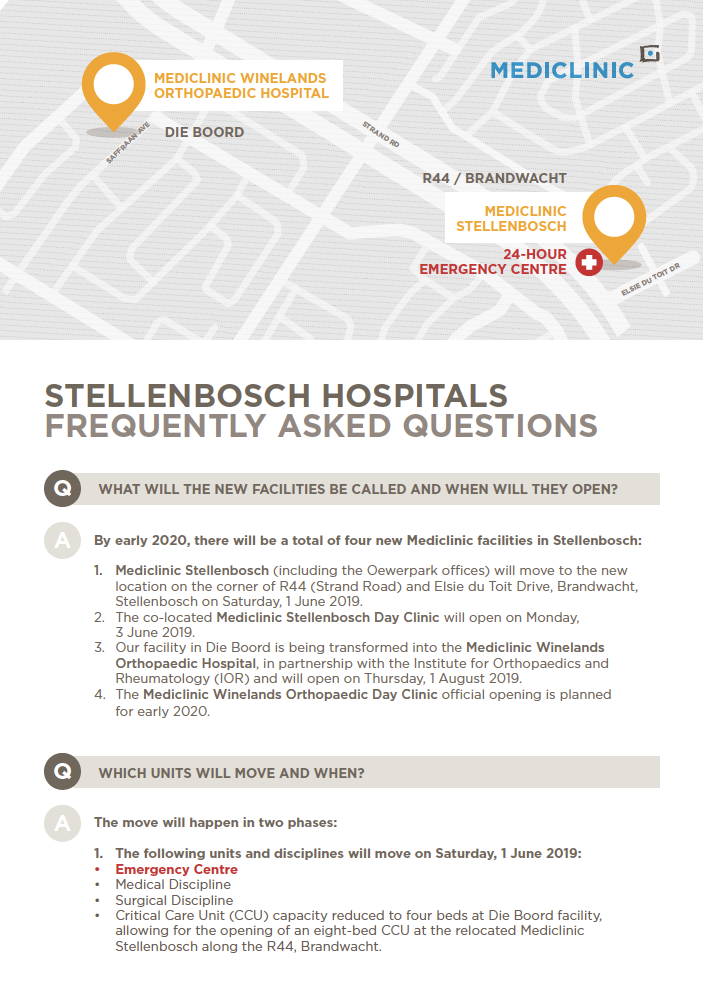 MEDICLINIC WINELANDS ORTHOPAEDIC HOSPITAL

MEDICLINIC

DIE BOORD

SAFFRAAN AVE

STRAND RD

R44 / BRANDWACHT

MEDICLINIC STELLENBOSCH

24-HOUR EMERGENCY CENTRE

ELSIE DU TOIT DR

STELLENBOSCH HOSPITALS
FREQUENTLY ASKED QUESTIONS

Q WHAT WILL THE NEW FACILITIES BE CALLED AND WHEN WILL THEY OPEN?

A By early 2020, there will be a total of four new Mediclinic facilities in Stellenbosch:

1. Mediclinic Stellenbosch (including the Oewerpark offices) will move to the new location on the corner of R44 (Strand Road) and Elsie du Toit Drive, Brandwacht, Stellenbosch on Saturday, 1 June 2019.
2. The co-located Mediclinic Stellenbosch Day Clinic will open on Monday, 3 June 2019.
3. Our facility in Die Boord is being transformed into the Mediclinic Winelands Orthopaedic Hospital, in partnership with the Institute for Orthopaedics and Rheumatology (IOR) and will open on Thursday, 1 August 2019.
4. The Mediclinic Winelands Orthopaedic Day Clinic official opening is planned for early 2020.

Q WHICH UNITS WILL MOVE AND WHEN?

A The move will happen in two phases:

1. The following units and disciplines will move on Saturday, 1 June 2019:
• Emergency Centre
• Medical Discipline
• Surgical Discipline
• Critical Care Unit (CCU) capacity reduced to four beds at Die Boord facility, allowing for the opening of an eight-bed CCU at the relocated Mediclinic Stellenbosch along the R44, Brandwacht.